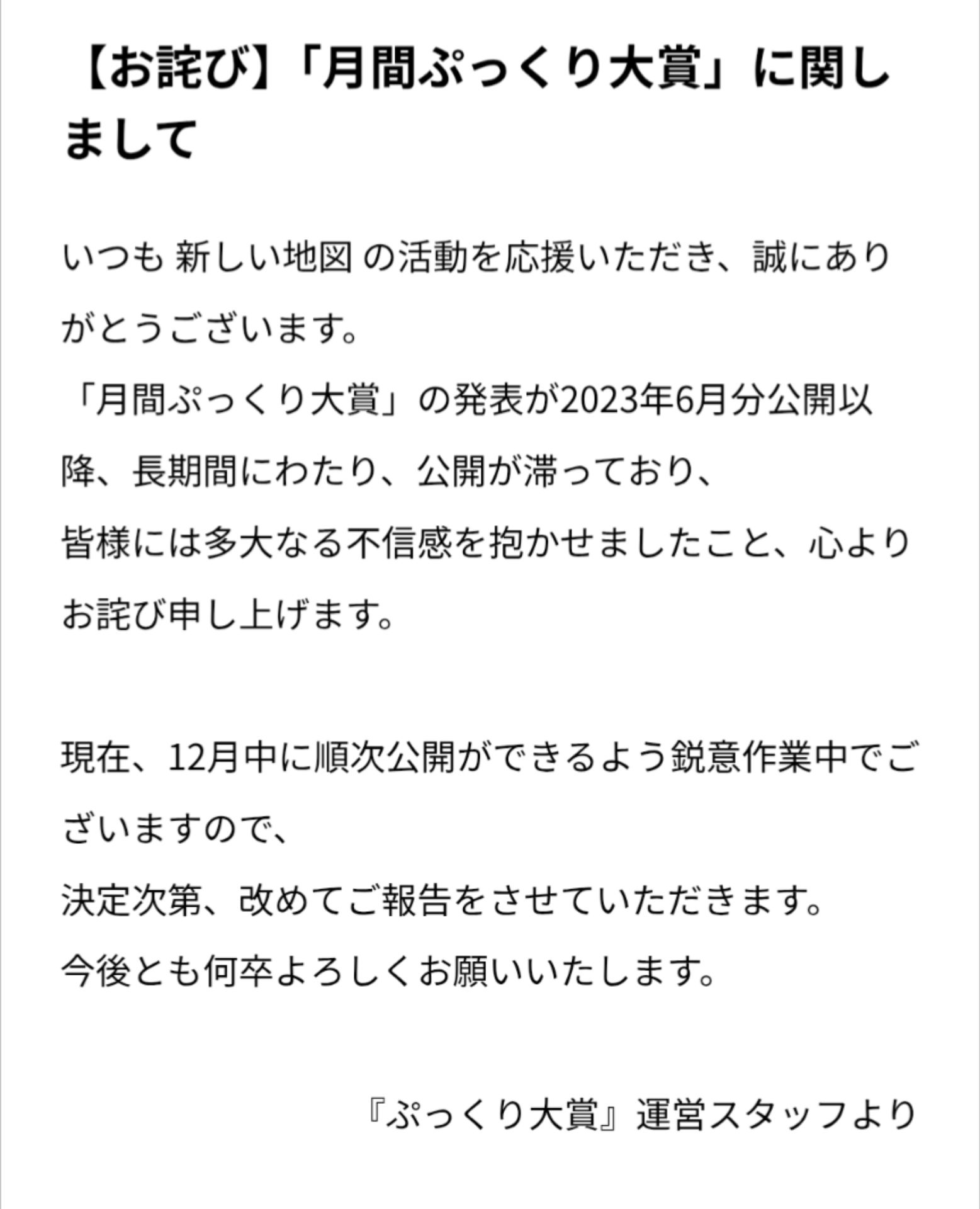 【お詫び】「月間ぷっくり大賞」に関しまして

いつも 新しい地図 の活動を応援いただき、誠にありがとうございます。
「月間ぷっくり大賞」の発表が2023年6月分公開以降、長期間にわたり、公開が滞っており、
皆様には多大なる不信感を抱かせましたこと、心よりお詫び申し上げます。

現在、12月中に順次公開ができるよう鋭意作業中でございますので、
決定次第、改めてご報告をさせていただきます。
今後とも何卒よろしくお願いいたします。

『ぷっくり大賞』運営スタッフより